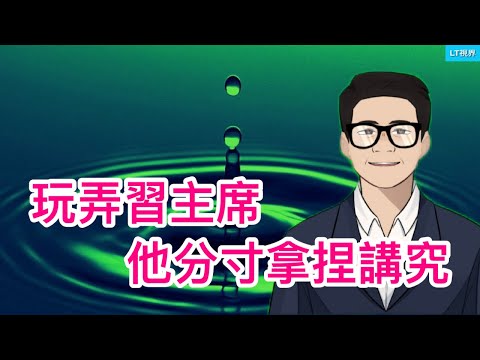 LT視界

玩弄習主席
他分寸拿捏講究